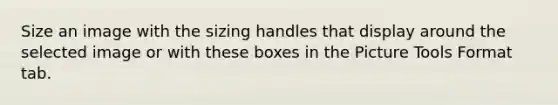 Size an image with the sizing handles that display around the selected image or with these boxes in the Picture Tools Format tab.